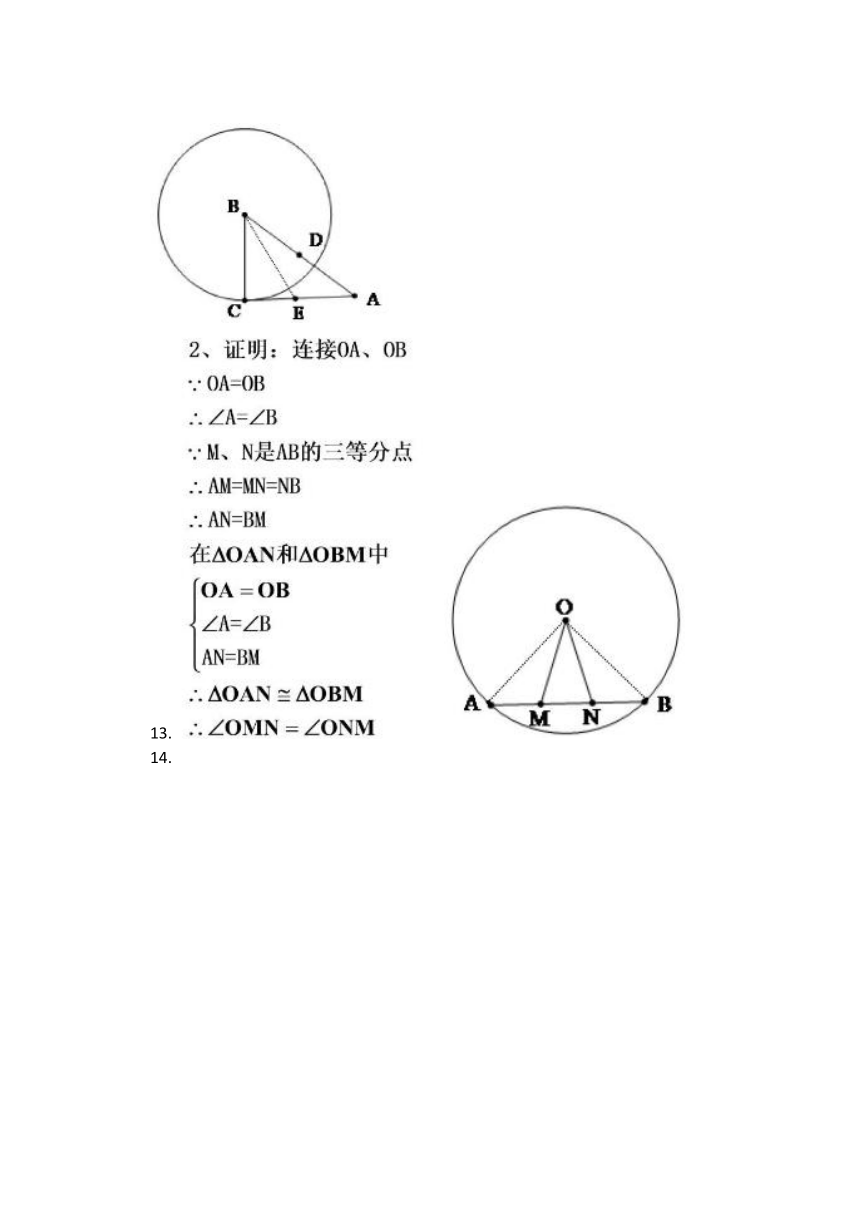 B
D
C
E
A

2、证明：连接OA、OB

$\because$ OA=OB

$\therefore \angle A=\angle B$

$\because$ M、N是AB的三等分点

$\therefore$ AM=MN=NB

$\therefore$ AN=BM

在$\Delta OAN$和$\Delta OBM$中

$\begin{cases} OA=OB \\ \angle A=\angle B \\ AN=BM \end{cases}$

$\therefore \Delta OAN \cong \Delta OBM$

13. $\therefore \angle OMN=\angle ONM$

14.

O
A
M
N
B